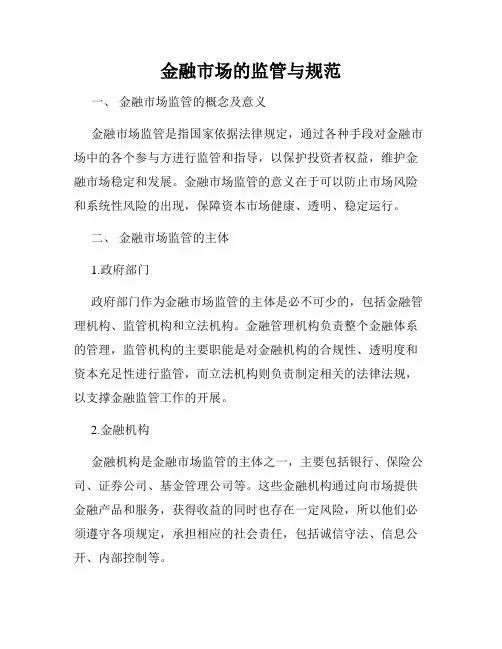 金融市场的监管与规范

一、 金融市场监管的概念及意义

金融市场监管是指国家依据法律规定，通过各种手段对金融市场中的各个参与方进行监管和指导，以保护投资者权益，维护金融市场稳定和发展。金融市场监管的意义在于可以防止市场风险和系统性风险的出现，保障资本市场健康、透明、稳定运行。

二、 金融市场监管的主体

1.政府部门

政府部门作为金融市场监管的主体是必不可少的，包括金融管理机构、监管机构和立法机构。金融管理机构负责整个金融体系的管理，监管机构的主要职能是对金融机构的合规性、透明度和资本充足性进行监管，而立法机构则负责制定相关的法律法规，以支撑金融监管工作的开展。

2.金融机构

金融机构是金融市场监管的主体之一，主要包括银行、保险公司、证券公司、基金管理公司等。这些金融机构通过向市场提供金融产品和服务，获得收益的同时也存在一定风险，所以他们必须遵守各项规定，承担相应的社会责任，包括诚信守法、信息公开、内部控制等。